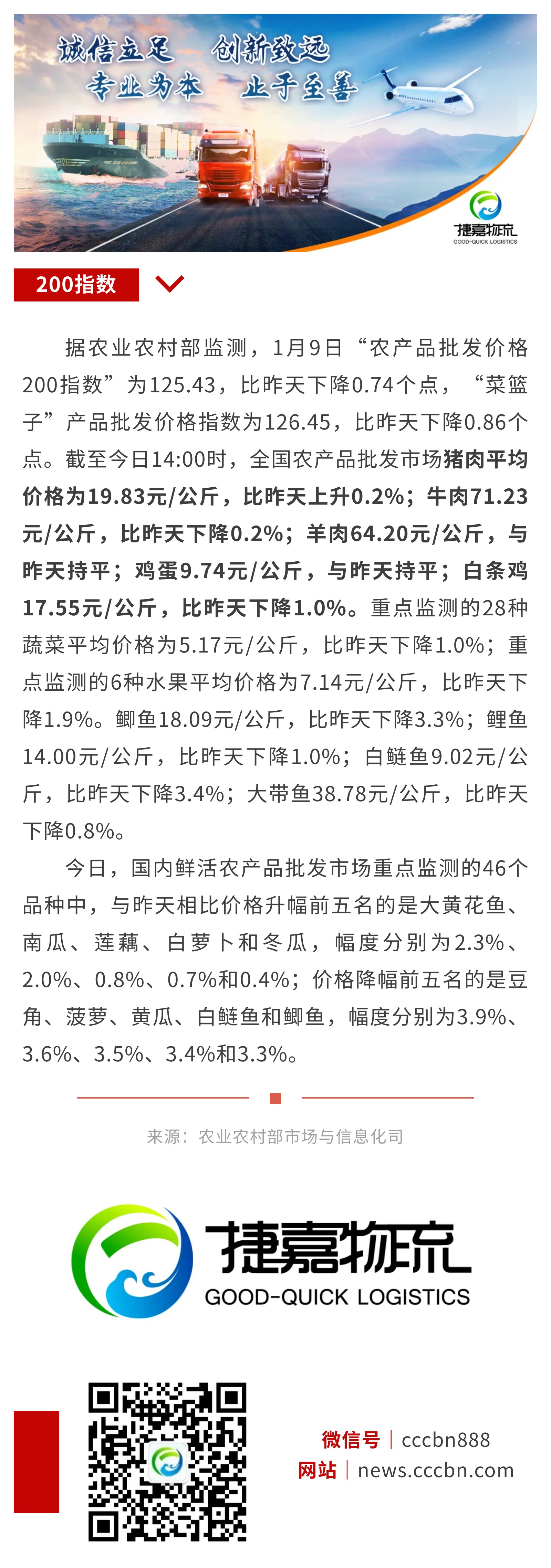 诚信立足 创新致远
专业为本 止于至善

捷嘉物流
GOOD-QUICK LOGISTICS

200指数

据农业农村部监测，1月9日“农产品批发价格200指数”为125.43，比昨天下降0.74个点，“菜篮子”产品批发价格指数为126.45，比昨天下降0.86个点。截至今日14:00时，全国农产品批发市场猪肉平均价格为19.83元/公斤，比昨天上升0.2%；牛肉71.23元/公斤，比昨天下降0.2%；羊肉64.20元/公斤，与昨天持平；鸡蛋9.74元/公斤，与昨天持平；白条鸡17.55元/公斤，比昨天下降1.0%。重点监测的28种蔬菜平均价格为5.17元/公斤，比昨天下降1.0%；重点监测的6种水果平均价格为7.14元/公斤，比昨天下降1.9%。鲫鱼18.09元/公斤，比昨天下降3.3%；鲤鱼14.00元/公斤，比昨天下降1.0%；白鲢鱼9.02元/公斤，比昨天下降3.4%；大带鱼38.78元/公斤，比昨天下降0.8%。

今日，国内鲜活农产品批发市场重点监测的46个品种中，与昨天相比价格升幅前五名的是大黄花鱼、南瓜、莲藕、白萝卜和冬瓜，幅度分别为2.3%、2.0%、0.8%、0.7%和0.4%；价格降幅前五名的是豆角、菠萝、黄瓜、白鲢鱼和鲫鱼，幅度分别为3.9%、3.6%、3.5%、3.4%和3.3%。

来源：农业农村部市场与信息化司

捷嘉物流
GOOD-QUICK LOGISTICS

微信号 | cccbn888
网站 | news.cccbn.com